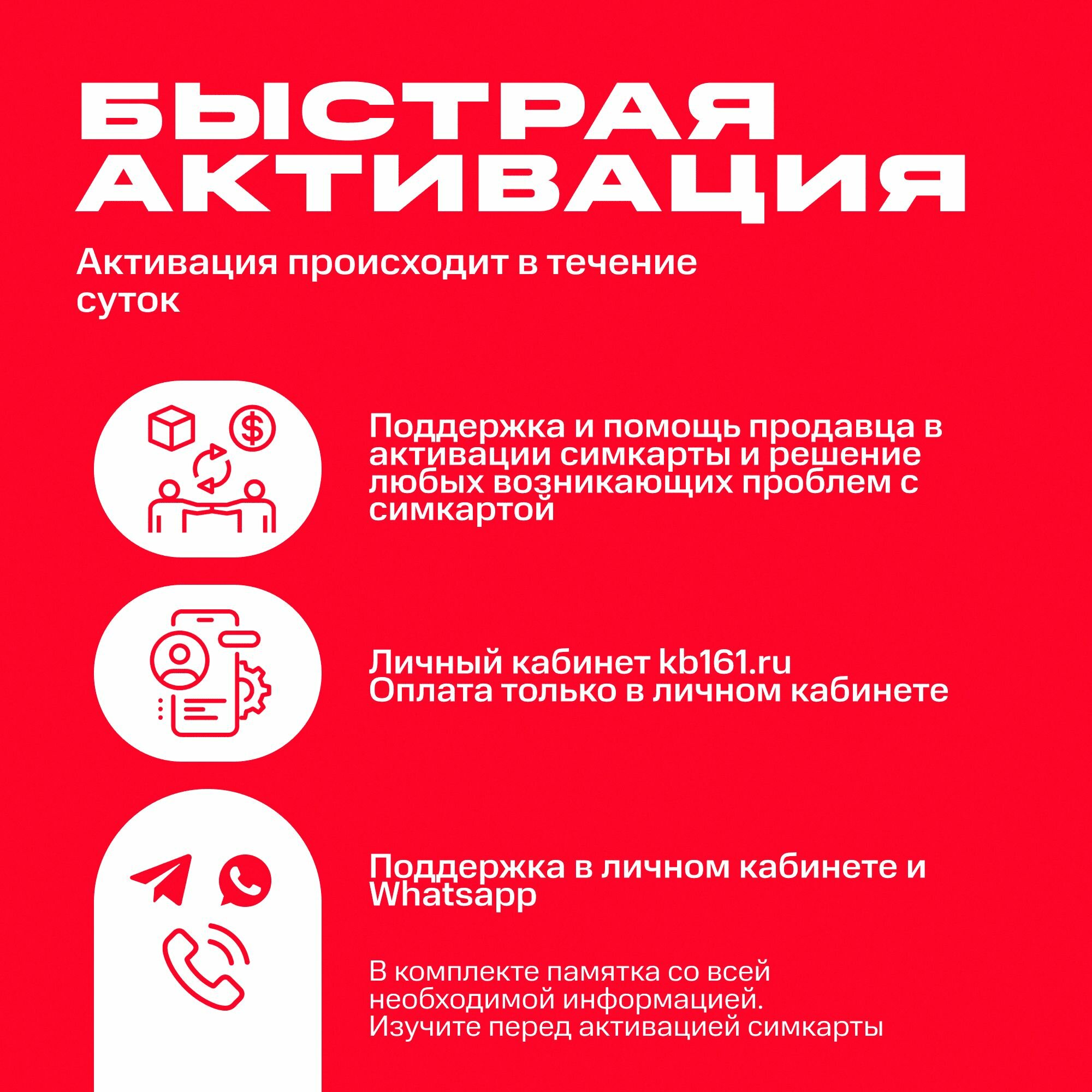 БЫСТРАЯ АКТИВАЦИЯ

Активация происходит в течение суток

Поддержка и помощь продавца в активации симкарты и решение любых возникающих проблем с симкартой

Личный кабинет kb161.ru
Оплата только в личном кабинете

Поддержка в личном кабинете и Whatsapp

В комплекте памятка со всей необходимой информацией. Изучите перед активацией симкарты